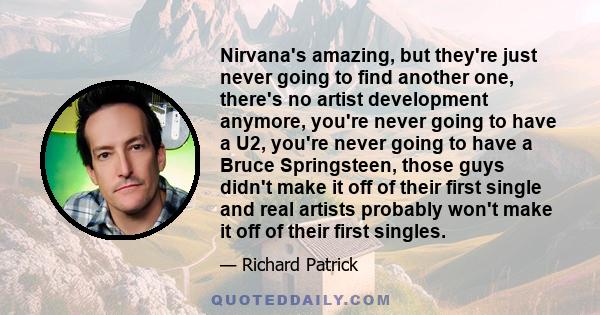 Nirvana's amazing, but they're just never going to find another one, there's no artist development anymore, you're never going to have a U2, you're never going to have a Bruce Springsteen, those guys didn't make it off of their first single and real artists probably won't make it off of their first singles.

— Richard Patrick

QUOTEDDAILY.COM